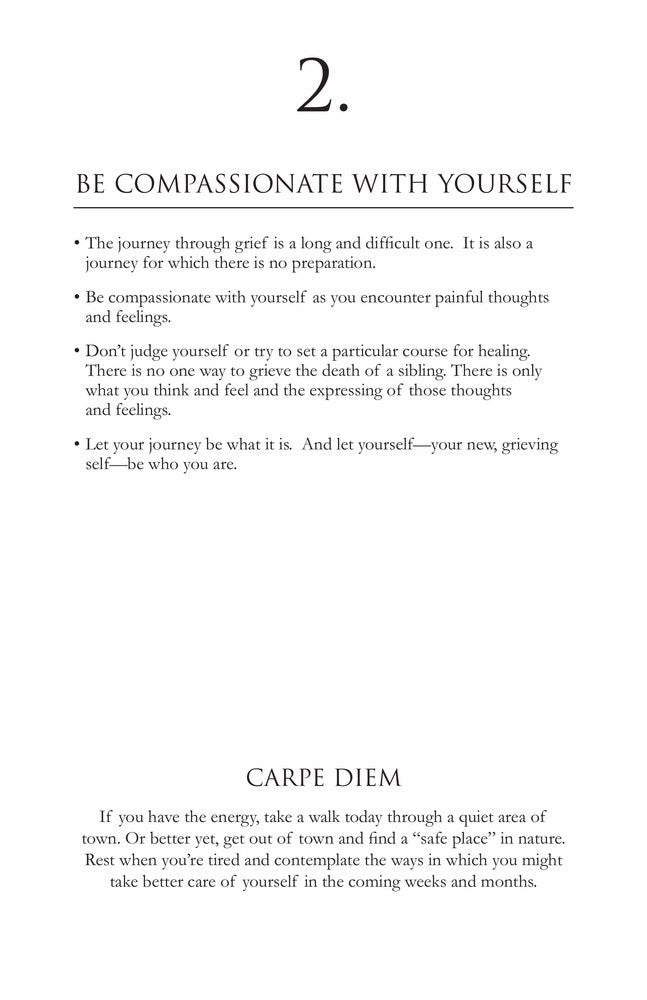 2.

BE COMPASSIONATE WITH YOURSELF

• The journey through grief is a long and difficult one. It is also a journey for which there is no preparation.

• Be compassionate with yourself as you encounter painful thoughts and feelings.

• Don't judge yourself or try to set a particular course for healing. There is no one way to grieve the death of a sibling. There is only what you think and feel and the expressing of those thoughts and feelings.

• Let your journey be what it is. And let yourself—your new, grieving self—be who you are.

CARPE DIEM

If you have the energy, take a walk today through a quiet area of town. Or better yet, get out of town and find a "safe place" in nature. Rest when you're tired and contemplate the ways in which you might take better care of yourself in the coming weeks and months.